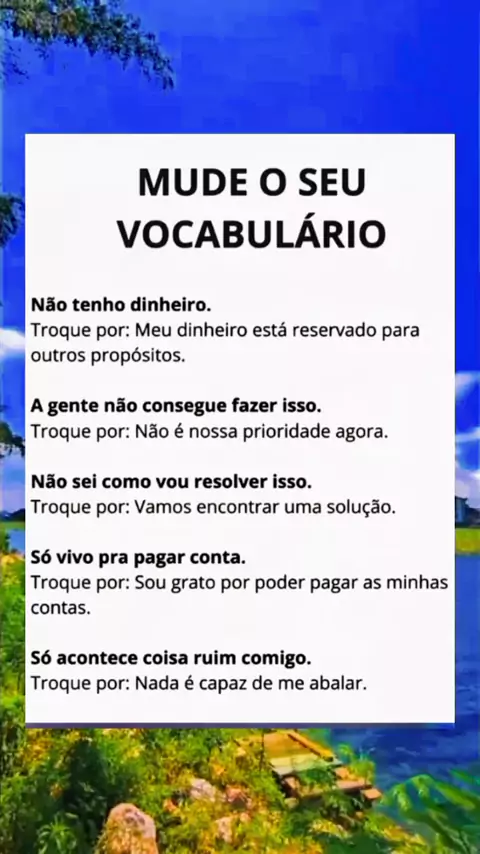 MUDE O SEU VOCABULÁRIO

Não tenho dinheiro.
Troque por: Meu dinheiro está reservado para outros propósitos.

A gente não consegue fazer isso.
Troque por: Não é nossa prioridade agora.

Não sei como vou resolver isso.
Troque por: Vamos encontrar uma solução.

Só vivo pra pagar conta.
Troque por: Sou grato por poder pagar as minhas contas.

Só acontece coisa ruim comigo.
Troque por: Nada é capaz de me abalar.